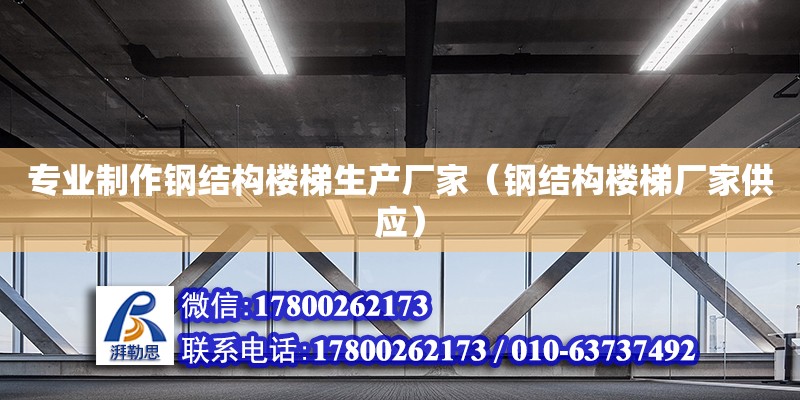 专业制作钢结构楼梯生产厂家（钢结构楼梯厂家供应）

湃勒思

微信:17800262173

联系电话:17800262173 / 010-63737492